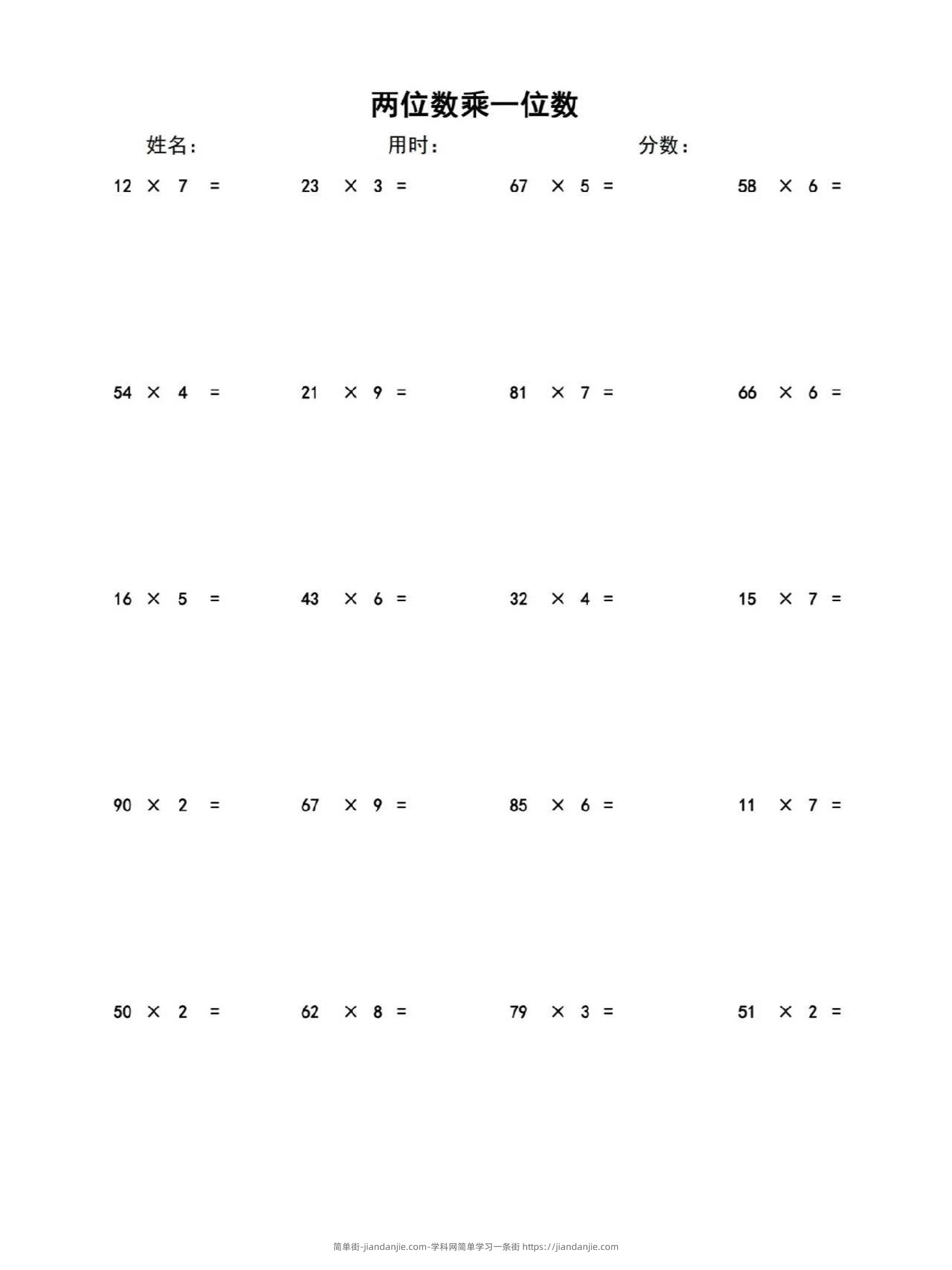 两位数乘一位数

姓名：　　用时：　　分数：

$12 \times 7 =$　　$23 \times 3 =$　　$67 \times 5 =$　　$58 \times 6 =$

$54 \times 4 =$　　$21 \times 9 =$　　$81 \times 7 =$　　$66 \times 6 =$

$16 \times 5 =$　　$43 \times 6 =$　　$32 \times 4 =$　　$15 \times 7 =$

$90 \times 2 =$　　$67 \times 9 =$　　$85 \times 6 =$　　$11 \times 7 =$

$50 \times 2 =$　　$62 \times 8 =$　　$79 \times 3 =$　　$51 \times 2 =$

简单街-jiandanjie.com-学科网简单学习一条街 https://jiandanjie.com